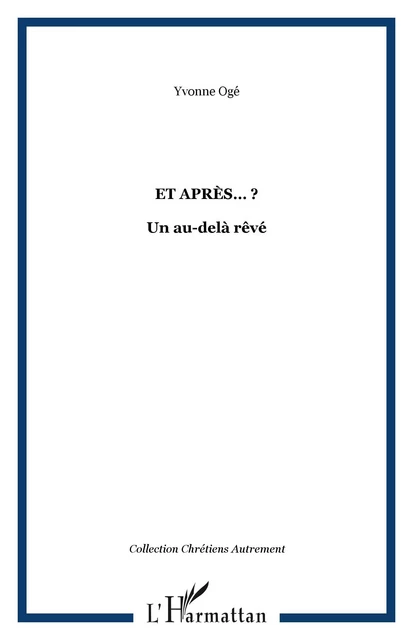 Yvonne Ogé

ET APRÈS... ?

Un au-delà rêvé

Collection Chrétiens Autrement

L'Harmattan